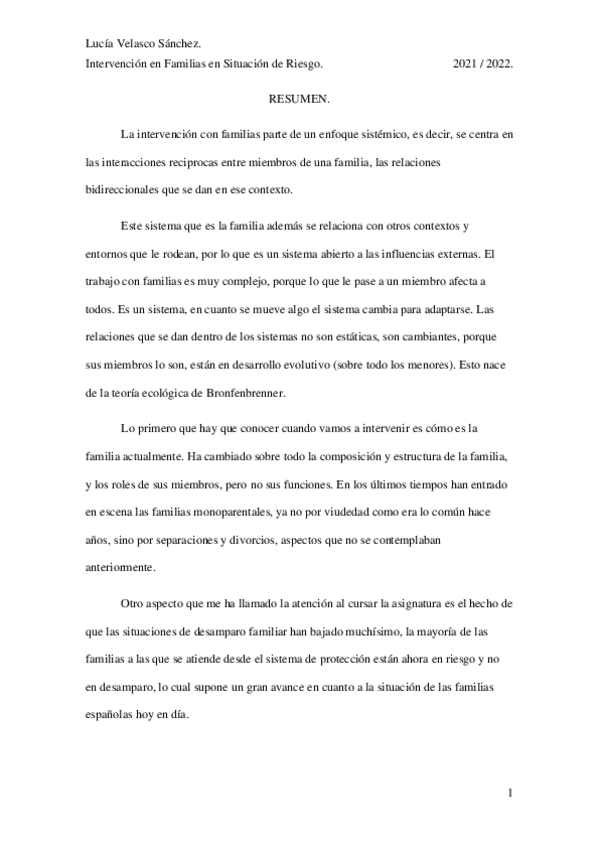 Lucía Velasco Sánchez.
Intervención en Familias en Situación de Riesgo. 2021 / 2022.

RESUMEN.

La intervención con familias parte de un enfoque sistémico, es decir, se centra en las interacciones reciprocas entre miembros de una familia, las relaciones bidireccionales que se dan en ese contexto.

Este sistema que es la familia además se relaciona con otros contextos y entornos que le rodean, por lo que es un sistema abierto a las influencias externas. El trabajo con familias es muy complejo, porque lo que le pase a un miembro afecta a todos. Es un sistema, en cuanto se mueve algo el sistema cambia para adaptarse. Las relaciones que se dan dentro de los sistemas no son estáticas, son cambiantes, porque sus miembros lo son, están en desarrollo evolutivo (sobre todo los menores). Esto nace de la teoría ecológica de Bronfenbrenner.

Lo primero que hay que conocer cuando vamos a intervenir es cómo es la familia actualmente. Ha cambiado sobre todo la composición y estructura de la familia, y los roles de sus miembros, pero no sus funciones. En los últimos tiempos han entrado en escena las familias monoparentales, ya no por viudedad como era lo común hace años, sino por separaciones y divorcios, aspectos que no se contemplaban anteriormente.

Otro aspecto que me ha llamado la atención al cursar la asignatura es el hecho de que las situaciones de desamparo familiar han bajado muchísimo, la mayoría de las familias a las que se atiende desde el sistema de protección están ahora en riesgo y no en desamparo, lo cual supone un gran avance en cuanto a la situación de las familias españolas hoy en día.

1